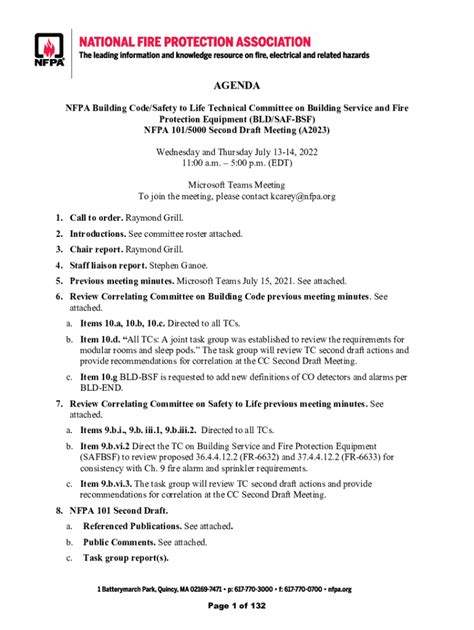 NFPA

NATIONAL FIRE PROTECTION ASSOCIATION
The leading information and knowledge resource on fire, electrical and related hazards

AGENDA

NFPA Building Code/Safety to Life Technical Committee on Building Service and Fire Protection Equipment (BLD/SAF-BSF)
NFPA 101/5000 Second Draft Meeting (A2023)

Wednesday and Thursday July 13-14, 2022
11:00 a.m. – 5:00 p.m. (EDT)

Microsoft Teams Meeting
To join the meeting, please contact kcarey@nfpa.org

1. Call to order. Raymond Grill.

2. Introductions. See committee roster attached.

3. Chair report. Raymond Grill.

4. Staff liaison report. Stephen Ganoe.

5. Previous meeting minutes. Microsoft Teams July 15, 2021. See attached.

6. Review Correlating Committee on Building Code previous meeting minutes. See attached.

a. Items 10.a, 10.b, 10.c. Directed to all TCs.

b. Item 10.d. "All TCs: A joint task group was established to review the requirements for modular rooms and sleep pods." The task group will review TC second draft actions and provide recommendations for correlation at the CC Second Draft Meeting.

c. Item 10.g BLD-BSF is requested to add new definitions of CO detectors and alarms per BLD-END.

7. Review Correlating Committee on Safety to Life previous meeting minutes. See attached.

a. Items 9.b.i., 9.b. iii.1, 9.b.iii.2. Directed to all TCs.

b. Item 9.b.vi.2 Direct the TC on Building Service and Fire Protection Equipment (SAFBSF) to review proposed 36.4.4.12.2 (FR-6632) and 37.4.4.12.2 (FR-6633) for consistency with Ch. 9 fire alarm and sprinkler requirements.

c. Item 9.b.vi.3. The task group will review TC second draft actions and provide recommendations for correlation at the CC Second Draft Meeting.

8. NFPA 101 Second Draft.

a. Referenced Publications. See attached.

b. Public Comments. See attached.

c. Task group report(s).

1 Batterymarch Park, Quincy, MA 02169-7471 • p: 617-770-3000 • f: 617-770-0700 • nfpa.org

Page 1 of 132